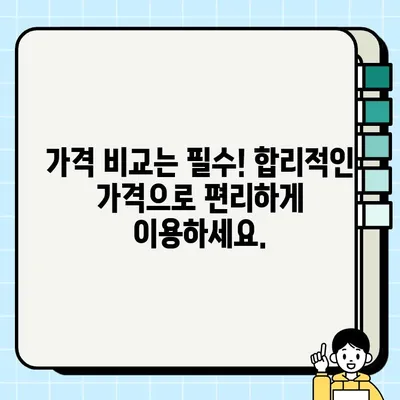 가격 비교는 필수! 합리적인 가격으로 편리하게 이용하세요.